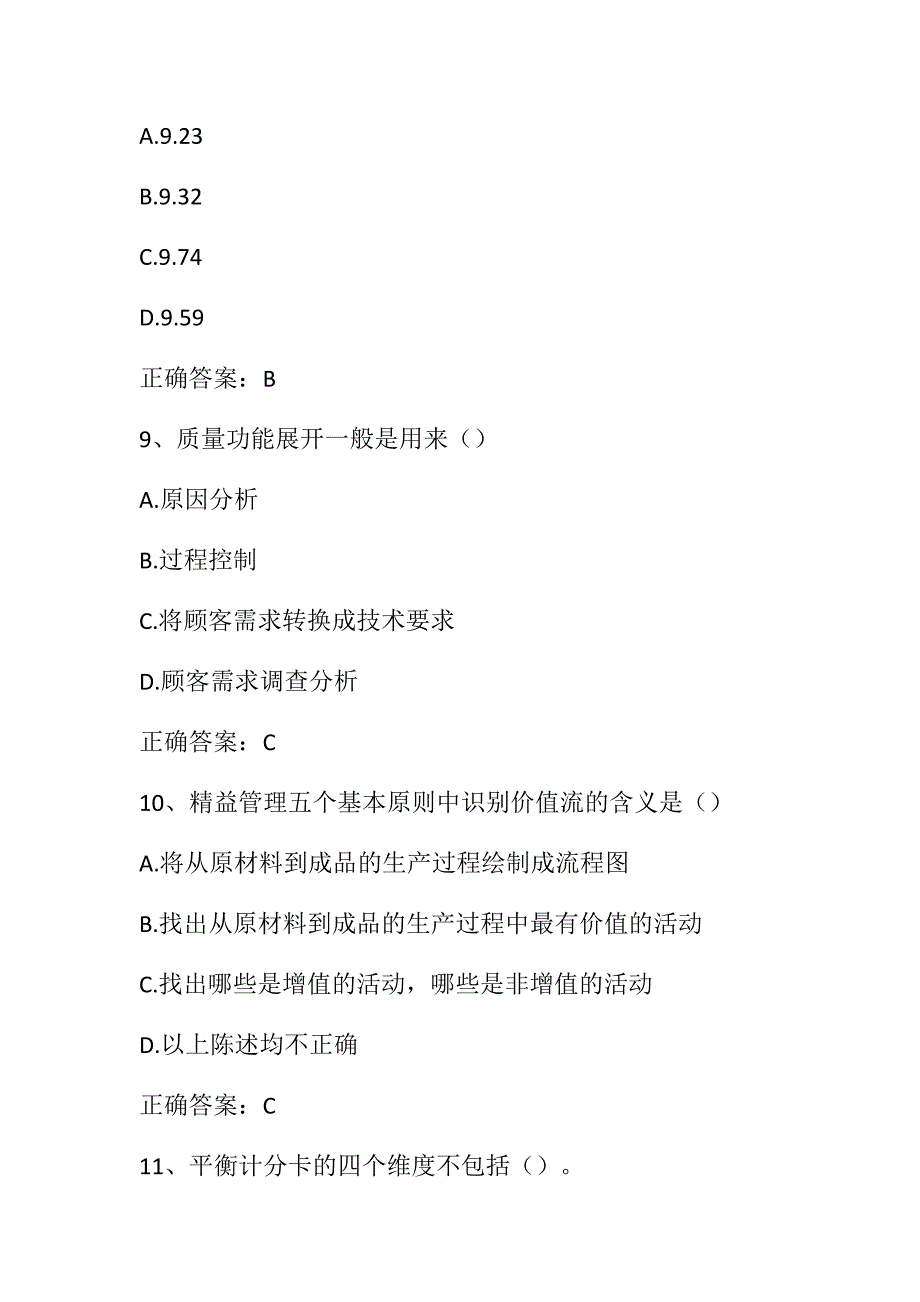 A.9.23

B.9.32

C.9.74

D.9.59

正确答案：B

9、质量功能展开一般是用来（）

A.原因分析

B.过程控制

C.将顾客需求转换成技术要求

D.顾客需求调查分析

正确答案：C

10、精益管理五个基本原则中识别价值流的含义是（）

A.将从原材料到成品的生产过程绘制成流程图

B.找出从原材料到成品的生产过程中最有价值的活动

C.找出哪些是增值的活动，哪些是非增值的活动

D.以上陈述均不正确

正确答案：C

11、平衡计分卡的四个维度不包括（）。